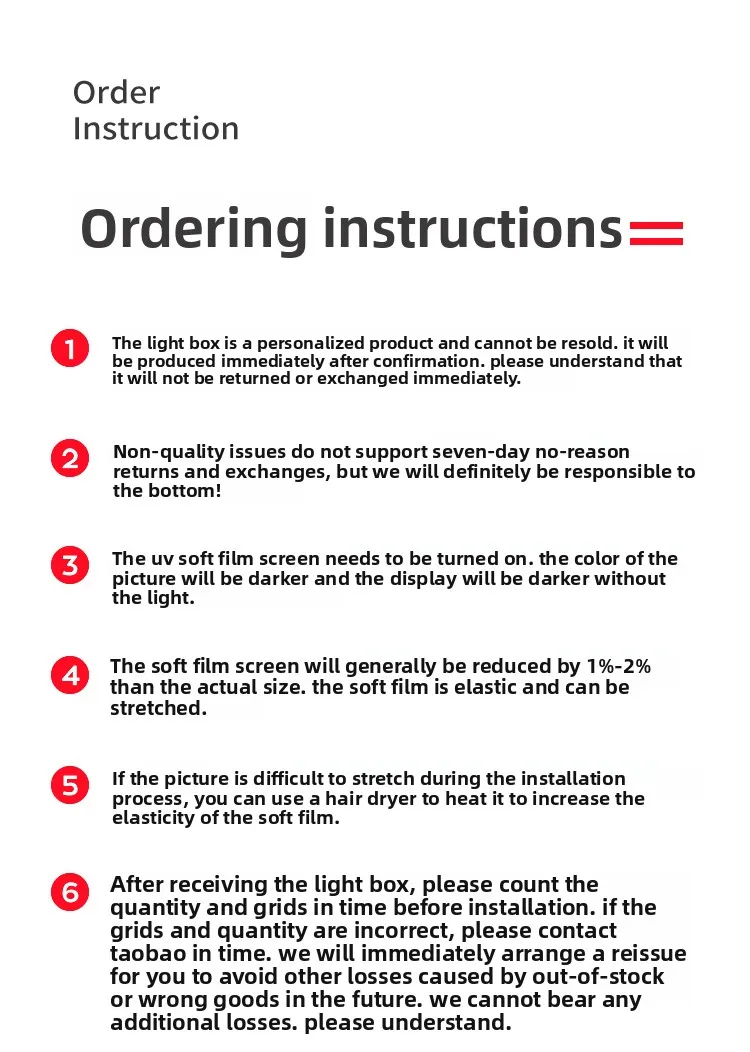 Order
Instruction

Ordering instructions

1 The light box is a personalized product and cannot be resold. it will be produced immediately after confirmation. please understand that it will not be returned or exchanged immediately.

2 Non-quality issues do not support seven-day no-reason returns and exchanges, but we will definitely be responsible to the bottom!

3 The uv soft film screen needs to be turned on. the color of the picture will be darker and the display will be darker without the light.

4 The soft film screen will generally be reduced by 1%-2% than the actual size. the soft film is elastic and can be stretched.

5 If the picture is difficult to stretch during the installation process, you can use a hair dryer to heat it to increase the elasticity of the soft film.

6 After receiving the light box, please count the quantity and grids in time before installation. if the grids and quantity are incorrect, please contact taobao in time. we will immediately arrange a reissue for you to avoid other losses caused by out-of-stock or wrong goods in the future. we cannot bear any additional losses. please understand.